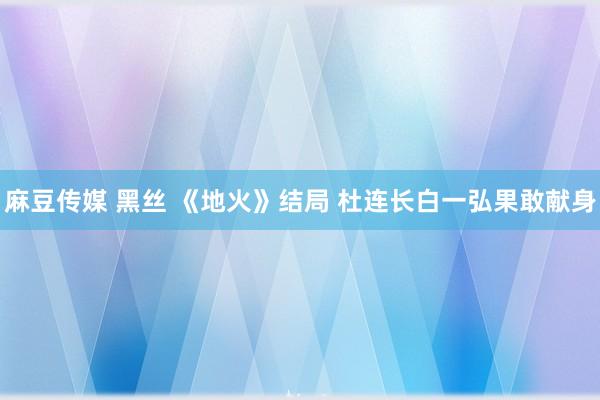 麻豆传媒 黑丝 《地火》结局 杜连长白一弘果敢献身